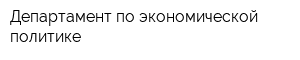 Департамент по экономической политике